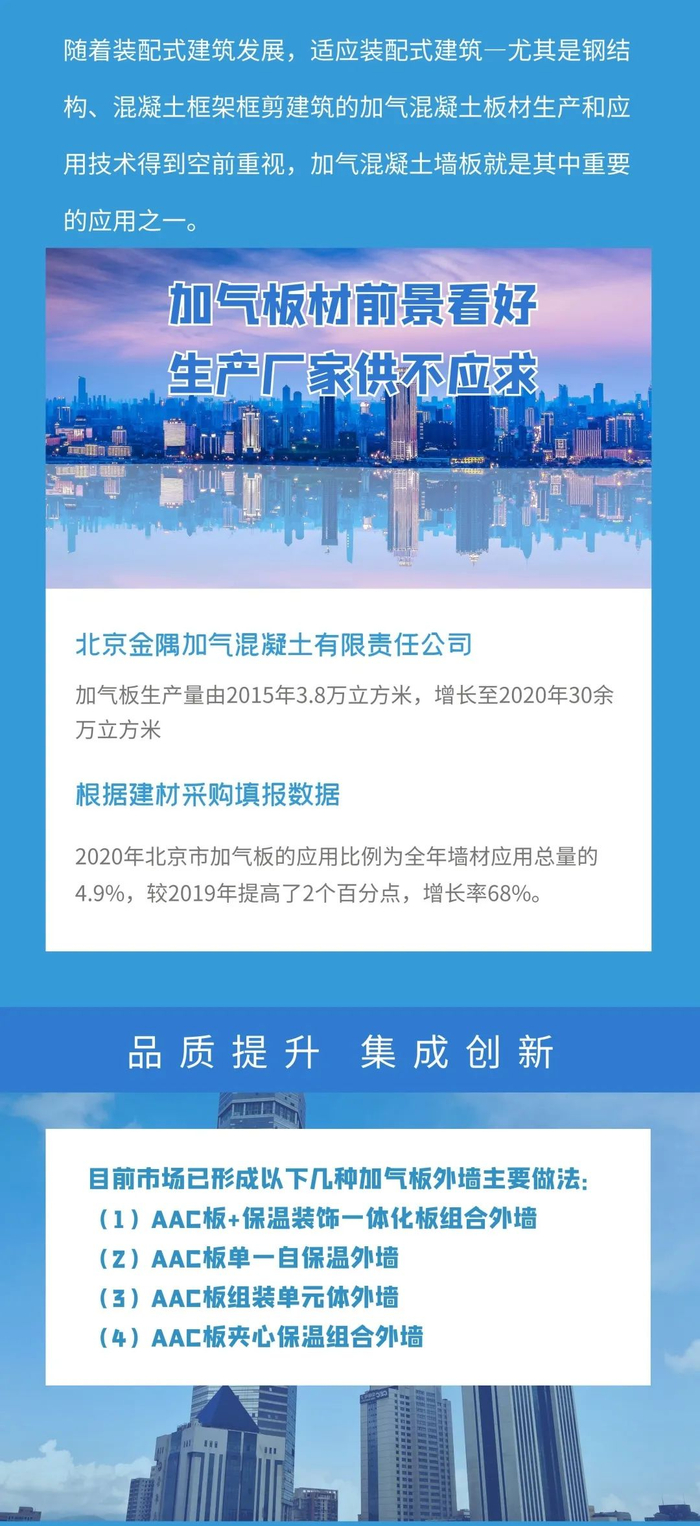 随着装配式建筑发展，适应装配式建筑—尤其是钢结构、混凝土框架框剪建筑的加气混凝土板材生产和应用技术得到空前重视，加气混凝土墙板就是其中重要的应用之一。

加气板材前景看好
生产厂家供不应求

北京金隅加气混凝土有限责任公司

加气板生产量由2015年3.8万立方米，增长至2020年30余万立方米

根据建材采购填报数据

2020年北京市加气板的应用比例为全年墙材应用总量的4.9%，较2019年提高了2个百分点，增长率68%。

品质提升 集成创新

目前市场已形成以下几种加气板外墙主要做法:
（1）AAC板+保温装饰一体化板组合外墙
（2）AAC板单一自保温外墙
（3）AAC板组装单元体外墙
（4）AAC板夹心保温组合外墙